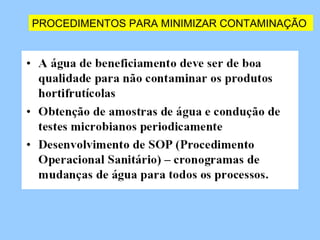 PROCEDIMENTOS PARA MINIMIZAR CONTAMINAÇÃO

• A água de beneficiamento deve ser de boa qualidade para não contaminar os produtos hortifrutícolas
• Obtenção de amostras de água e condução de testes microbianos periodicamente
• Desenvolvimento de SOP (Procedimento Operacional Sanitário) – cronogramas de mudanças de água para todos os processos.